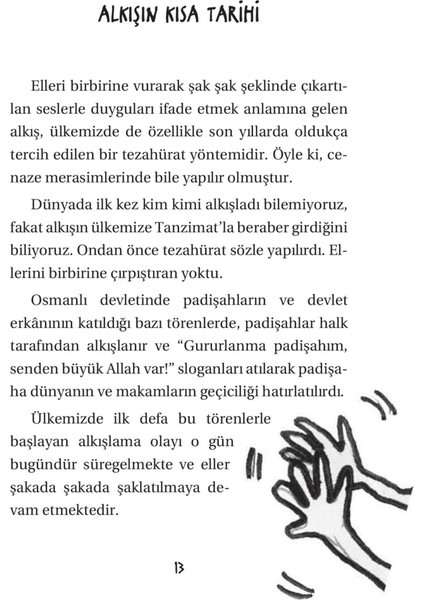 ALKIŞIN KISA TARİHİ

Elleri birbirine vurarak şak şak şeklinde çıkartılan seslerle duyguları ifade etmek anlamına gelen alkış, ülkemizde de özellikle son yıllarda oldukça tercih edilen bir tezahürat yöntemidir. Öyle ki, cenaze merasimlerinde bile yapılır olmuştur.

Dünyada ilk kez kim kimi alkışladı bilemiyoruz, fakat alkışın ülkemize Tanzimat'la beraber girdiğini biliyoruz. Ondan önce tezahürat sözle yapılırdı. Ellerini birbirine çırpıştıran yoktu.

Osmanlı devletinde padişahların ve devlet erkânının katıldığı bazı törenlerde, padişahlar halk tarafından alkışlanır ve "Gururlanma padişahım, senden büyük Allah var!" sloganları atılarak padişaha dünyanın ve makamların geçiciliği hatırlatılırdı.

Ülkemizde ilk defa bu törenlerle başlayan alkışlama olayı o gün bugündür süregelmekte ve eller şakada şakada şaklatılmaya devam etmektedir.

13